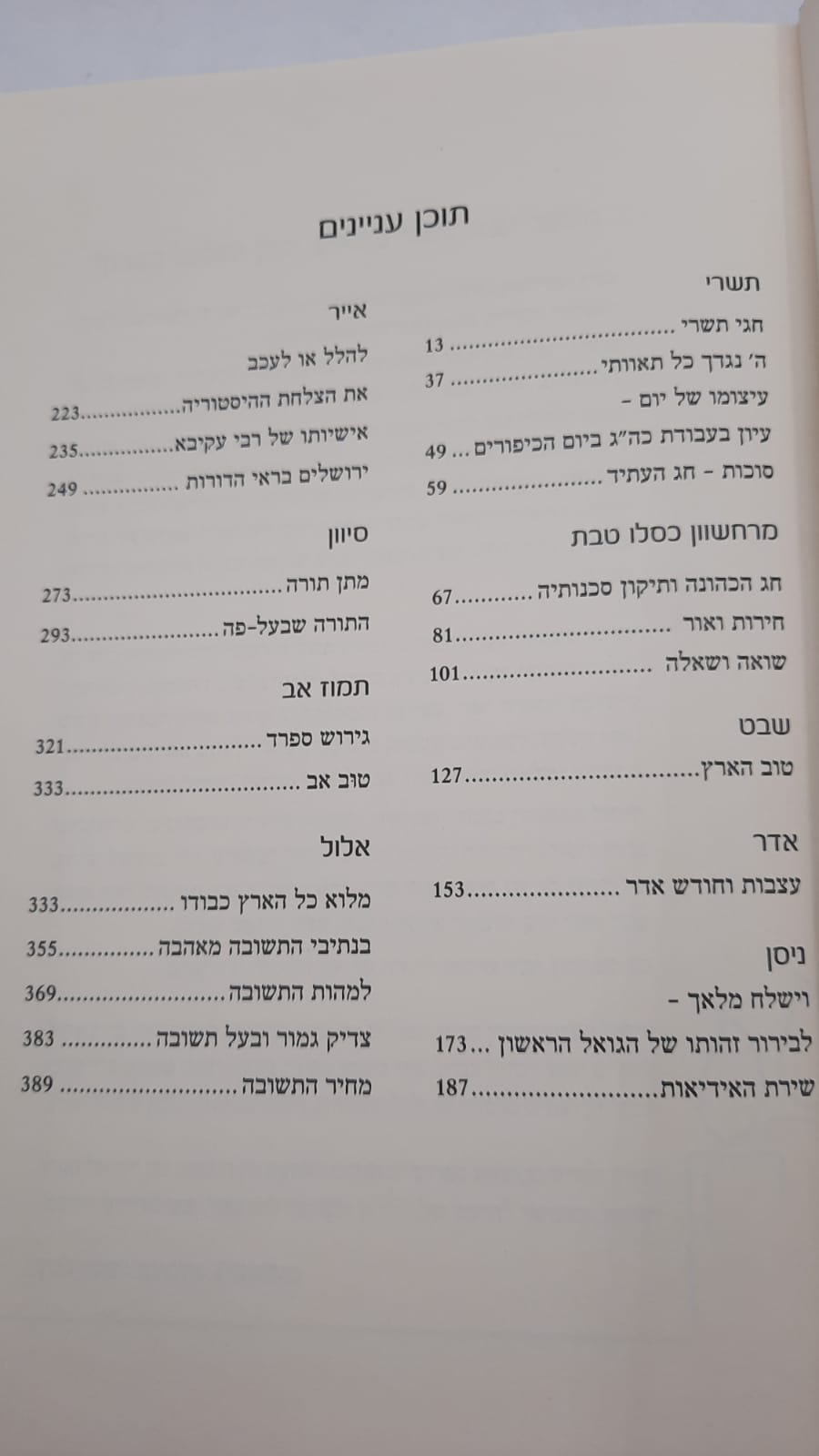 תוכן עניינים

תשרי
חגי תשרי 13
ה' נגדך כל תאוותי 37
עיצומו של יום -
עיון בעבודת כה"ג ביום הכיפורים 49
סוכות - חג העתיד 59

מרחשוון כסלו טבת
חג הכהונה ותיקון סכנותיה 67
חירות ואור 81
שואה ושאלה 101

שבט
טוב הארץ 127

אדר
עצבות וחודש אדר 153

ניסן
וישלח מלאך -
לבירור זהותו של הגואל הראשון 173
שירת האידיאות 187

אייר
להלל או לעכב
את הצלחת ההיסטוריה 223
אישיותו של רבי עקיבא 235
ירושלים בראי הדורות 249

סיוון
מתן תורה 273
התורה שבעל-פה 293

תמוז אב
גירוש ספרד 321
טוב אב 333

אלול
מלוא כל הארץ כבודו 333
בנתיבי התשובה מאהבה 355
למהות התשובה 369
צדיק גמור ובעל תשובה 383
מחיר התשובה 389